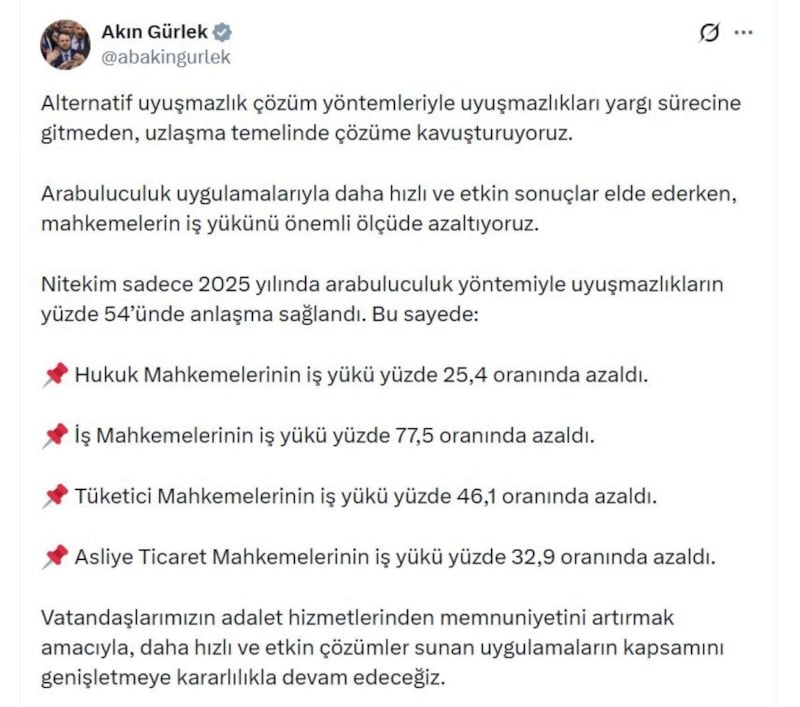 Akın Gürlek
@abakingurlek

Alternatif uyuşmazlık çözüm yöntemleriyle uyuşmazlıkları yargı sürecine gitmeden, uzlaşma temelinde çözüme kavuşturuyoruz.

Arabuluculuk uygulamalarıyla daha hızlı ve etkin sonuçlar elde ederken, mahkemelerin iş yükünü önemli ölçüde azaltıyoruz.

Nitekim sadece 2025 yılında arabuluculuk yöntemiyle uyuşmazlıkların yüzde 54'ünde anlaşma sağlandı. Bu sayede:

📌 Hukuk Mahkemelerinin iş yükü yüzde 25,4 oranında azaldı.

📌 İş Mahkemelerinin iş yükü yüzde 77,5 oranında azaldı.

📌 Tüketici Mahkemelerinin iş yükü yüzde 46,1 oranında azaldı.

📌 Asliye Ticaret Mahkemelerinin iş yükü yüzde 32,9 oranında azaldı.

Vatandaşlarımızın adalet hizmetlerinden memnuniyetini artırmak amacıyla, daha hızlı ve etkin çözümler sunan uygulamaların kapsamını genişletmeye kararlılıkla devam edeceğiz.